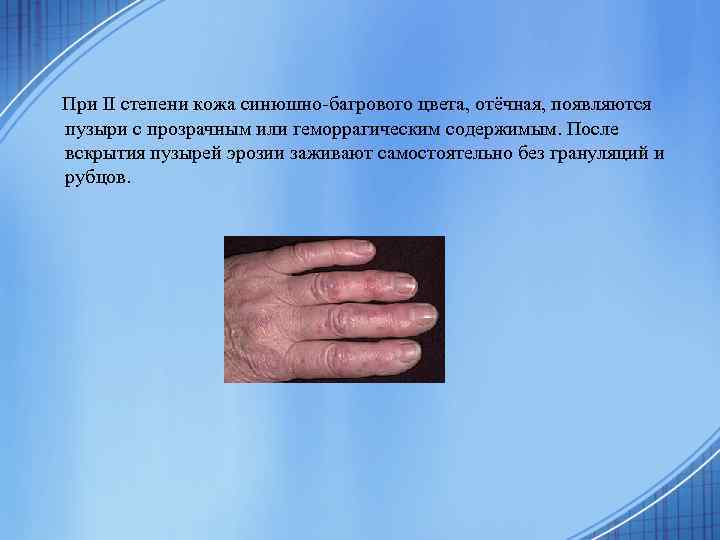 При II степени кожа синюшно-багрового цвета, отёчная, появляются пузыри с прозрачным или геморрагическим содержимым. После вскрытия пузырей эрозии заживают самостоятельно без грануляций и рубцов.